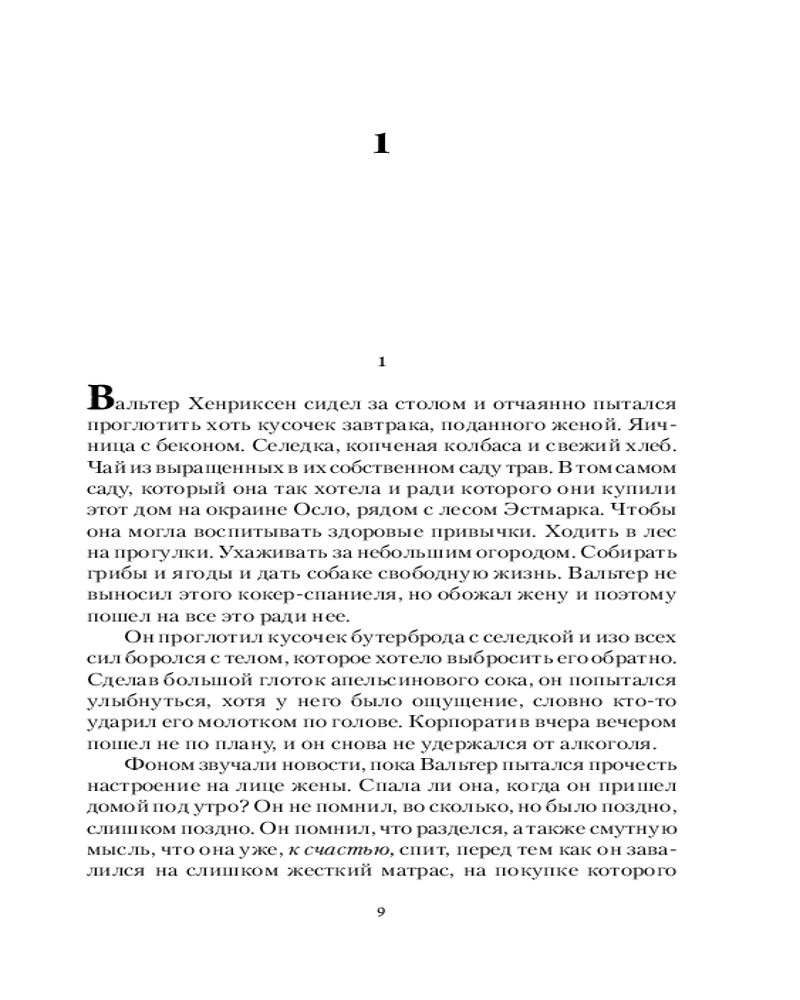 1

1

Вальтер Хенриксен сидел за столом и отчаянно пытался проглотить хоть кусочек завтрака, поданного женой. Яичница с беконом. Селедка, копченая колбаса и свежий хлеб. Чай из выращенных в их собственном саду трав. В том самом саду, который она так хотела и ради которого они купили этот дом на окраине Осло, рядом с лесом Эстмарка. Чтобы она могла воспитывать здоровые привычки. Ходить в лес на прогулки. Ухаживать за небольшим огородом. Собирать грибы и ягоды и дать собаке свободную жизнь. Вальтер не выносил этого кокер-спаниеля, но обожал жену и поэтому пошел на все это ради нее.

Он проглотил кусочек бутерброда с селедкой и изо всех сил боролся с телом, которое хотело выбросить его обратно. Сделав большой глоток апельсинового сока, он попытался улыбнуться, хотя у него было ощущение, словно кто-то ударил его молотком по голове. Корпоратив вчера вечером пошел не по плану, и он снова не удержался от алкоголя.

Фоном звучали новости, пока Вальтер пытался прочесть настроение на лице жены. Спала ли она, когда он пришел домой под утро? Он не помнил, во сколько, но было поздно, слишком поздно. Он помнил, что разделся, а также смутную мысль, что она уже, к счастью, спит, перед тем как он завалился на слишком жесткий матрас, на покупке которого

9